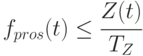 $f_{pros}(t) \leq \frac{Z(t)}{T_Z}$